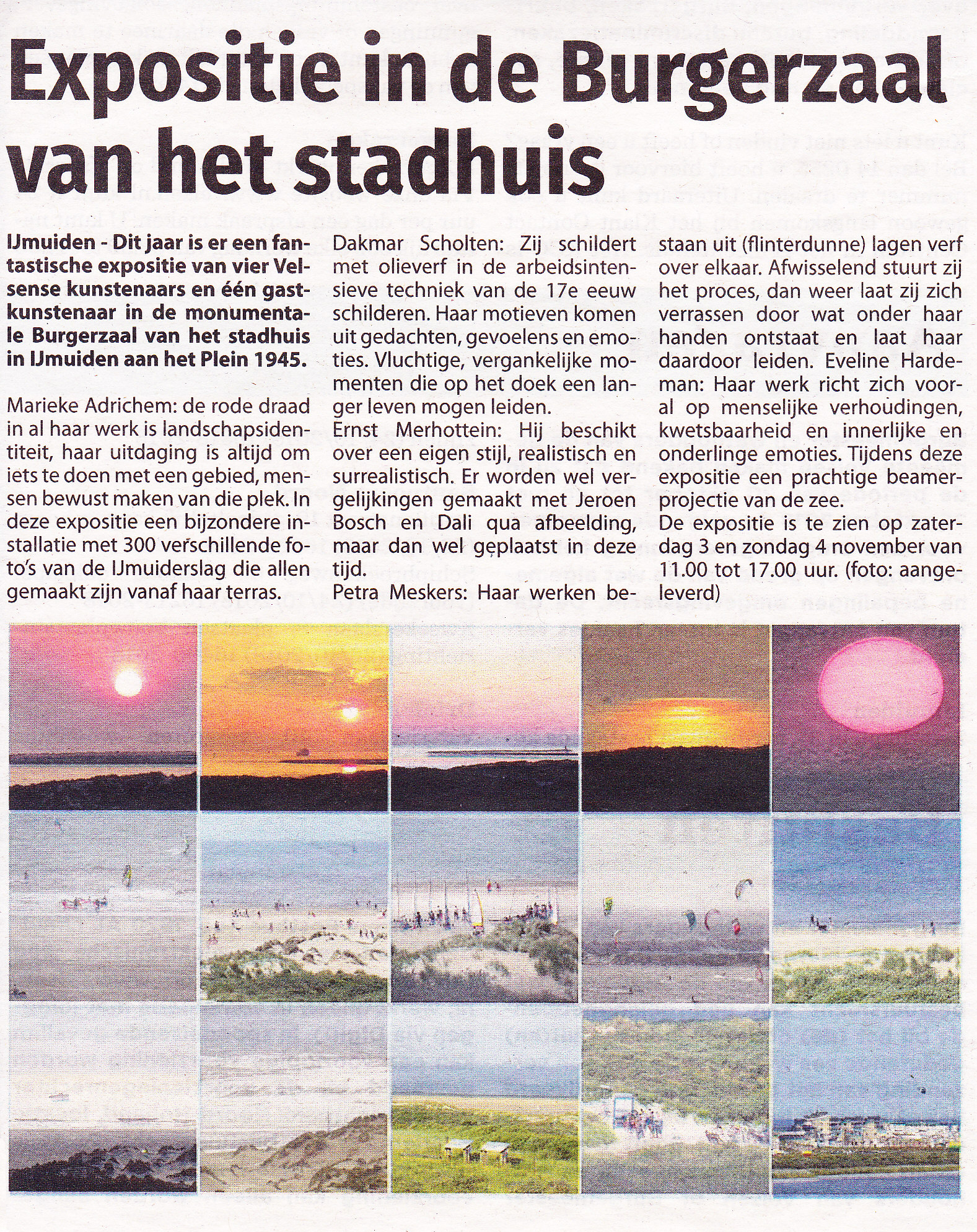 Expositie in de Burgerzaal van het stadhuis

IJmuiden - Dit jaar is er een fantastische expositie van vier Velsense kunstenaars en één gastkunstenaar in de monumentale Burgerzaal van het stadhuis in IJmuiden aan het Plein 1945.

Marieke Adrichem: de rode draad in al haar werk is landschapsidentiteit, haar uitdaging is altijd om iets te doen met een gebied, mensen bewust maken van die plek. In deze expositie een bijzondere installatie met 300 verschillende foto's van de IJmuiderslag die allen gemaakt zijn vanaf haar terras.

Dakmar Scholten: Zij schildert met olieverf in de arbeidsintensieve techniek van de 17e eeuw schilderen. Haar motieven komen uit gedachten, gevoelens en emoties. Vluchtige, vergankelijke momenten die op het doek een langer leven mogen leiden.
Ernst Merhottein: Hij beschikt over een eigen stijl, realistisch en surrealistisch. Er worden wel vergelijkingen gemaakt met Jeroen Bosch en Dali qua afbeelding, maar dan wel geplaatst in deze tijd.
Petra Meskers: Haar werken bestaan uit (flinterdunne) lagen verf over elkaar. Afwisselend stuurt zij het proces, dan weer laat zij zich verrassen door wat onder haar handen ontstaat en laat haar daardoor leiden. Eveline Hardeman: Haar werk richt zich vooral op menselijke verhoudingen, kwetsbaarheid en innerlijke en onderlinge emoties. Tijdens deze expositie een prachtige beamerprojectie van de zee.
De expositie is te zien op zaterdag 3 en zondag 4 november van 11.00 tot 17.00 uur. (foto: aangeleverd)